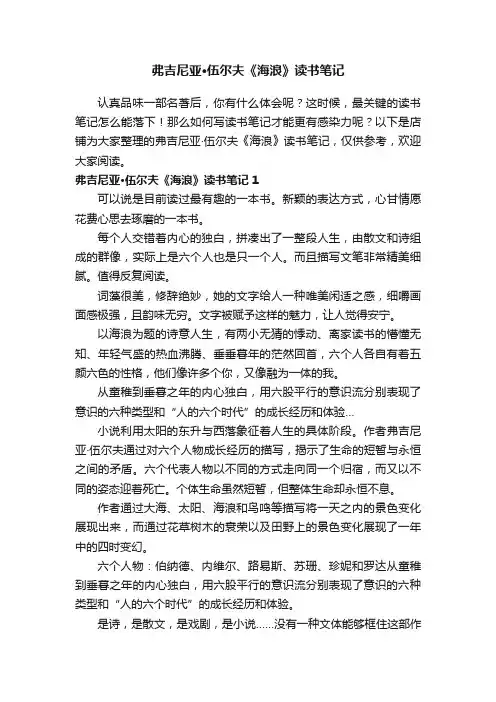 弗吉尼亚•伍尔夫《海浪》读书笔记

认真品味一部名著后，你有什么体会呢？这时候，最关键的读书笔记怎么能落下！那么如何写读书笔记才能更有感染力呢？以下是店铺为大家整理的弗吉尼亚·伍尔夫《海浪》读书笔记，仅供参考，欢迎大家阅读。

弗吉尼亚•伍尔夫《海浪》读书笔记 1

可以说是目前读过最有趣的一本书。新颖的表达方式，心甘情愿花费心思去琢磨的一本书。

每个人交错着内心的独白，拼凑出了一整段人生，由散文和诗组成的群像，实际上是六个人也是只一个人。而且描写文笔非常精美细腻。值得反复阅读。

词藻很美，修辞绝妙，她的文字给人一种唯美闲适之感，细嚼画面感极强，且韵味无穷。文字被赋予这样的魅力，让人觉得安宁。

以海浪为题的诗意人生，有两小无猜的悸动、离家读书的懵懂无知、年轻气盛的热血沸腾、垂垂暮年的茫然回首，六个人各自有着五颜六色的性格，他们像许多个你，又像融为一体的我。

从童稚到垂暮之年的内心独白，用六股平行的意识流分别表现了意识的六种类型和“人的六个时代”的成长经历和体验...

小说利用太阳的东升与西落象征着人生的具体阶段。作者弗吉尼亚·伍尔夫通过对六个人物成长经历的描写，揭示了生命的短暂与永恒之间的矛盾。六个代表人物以不同的方式走向同一个归宿，而又以不同的姿态迎着死亡。个体生命虽然短暂，但整体生命却永恒不息。

作者通过大海、太阳、海浪和鸟鸣等描写将一天之内的景色变化展现出来，而通过花草树木的衰荣以及田野上的景色变化展现了一年中的四时变幻。

六个人物：伯纳德、内维尔、路易斯、苏珊、珍妮和罗达从童稚到垂暮之年的内心独白，用六股平行的意识流分别表现了意识的六种类型和“人的六个时代”的成长经历和体验。

是诗，是散文，是戏剧，是小说......没有一种文体能够框住这部作